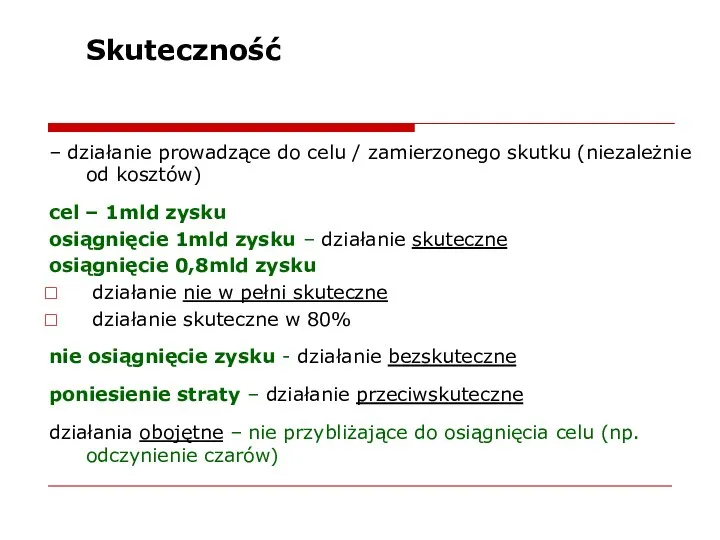 Skuteczność

– działanie prowadzące do celu / zamierzonego skutku (niezależnie od kosztów)

cel – 1mld zysku

osiągnięcie 1mld zysku – działanie skuteczne

osiągnięcie 0,8mld zysku

□ działanie nie w pełni skuteczne

□ działanie skuteczne w 80%

nie osiągnięcie zysku - działanie bezskuteczne

poniesienie straty – działanie przeciwskuteczne

działania obojętne – nie przybliżające do osiągnięcia celu (np. odczynienie czarów)